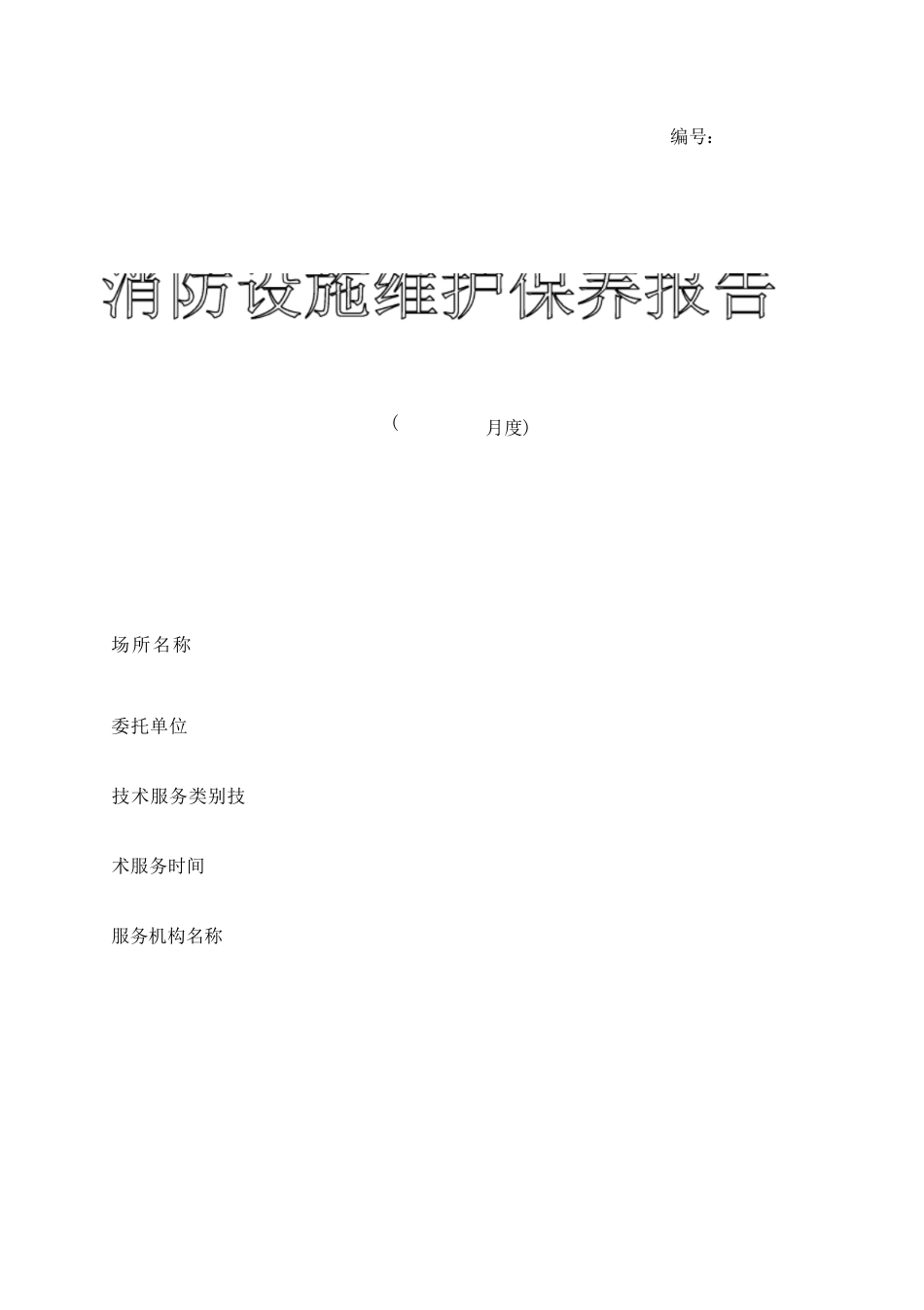 编号：

消防设施维护保养报告

（ 月度）

场所名称

委托单位

技术服务类别技

术服务时间

服务机构名称